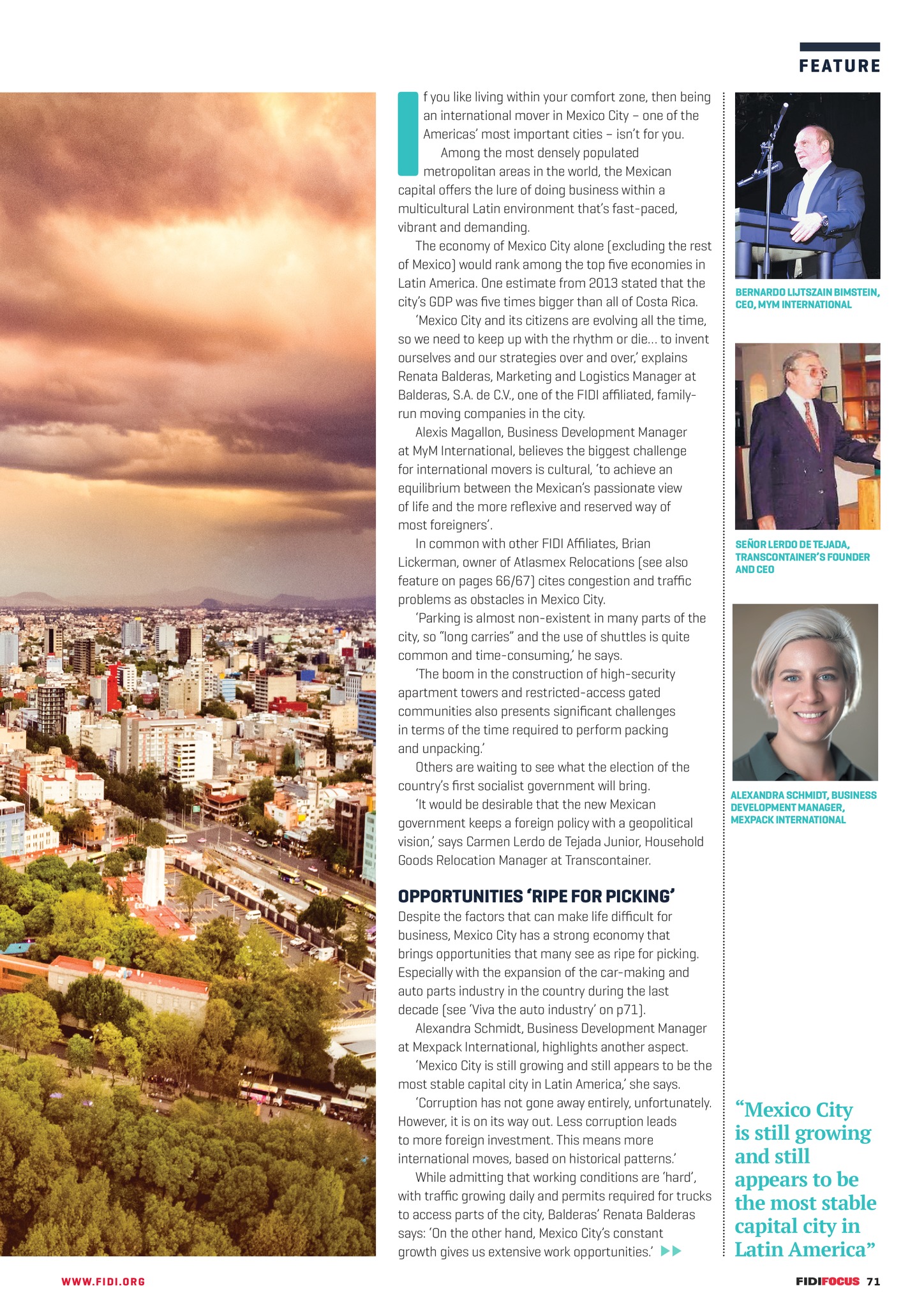 FEATURE

If you like living within your comfort zone, then being an international mover in Mexico City – one of the Americas' most important cities – isn't for you.

Among the most densely populated metropolitan areas in the world, the Mexican capital offers the lure of doing business within a multicultural Latin environment that's fast-paced, vibrant and demanding.

The economy of Mexico City alone (excluding the rest of Mexico) would rank among the top five economies in Latin America. One estimate from 2013 stated that the city's GDP was five times bigger than all of Costa Rica.

'Mexico City and its citizens are evolving all the time, so we need to keep up with the rhythm or die... to invent ourselves and our strategies over and over,' explains Renata Balderas, Marketing and Logistics Manager at Balderas, S.A. de C.V., one of the FIDI affiliated, family-run moving companies in the city.

Alexis Magallon, Business Development Manager at MyM International, believes the biggest challenge for international movers is cultural, 'to achieve an equilibrium between the Mexican's passionate view of life and the more reflexive and reserved way of most foreigners'.

In common with other FIDI Affiliates, Brian Lickerman, owner of Atlasmex Relocations (see also feature on pages 66/67) cites congestion and traffic problems as obstacles in Mexico City.

'Parking is almost non-existent in many parts of the city, so "long carries" and the use of shuttles is quite common and time-consuming,' he says.

'The boom in the construction of high-security apartment towers and restricted-access gated communities also presents significant challenges in terms of the time required to perform packing and unpacking.'

Others are waiting to see what the election of the country's first socialist government will bring.

'It would be desirable that the new Mexican government keeps a foreign policy with a geopolitical vision,' says Carmen Lerdo de Tejada Junior, Household Goods Relocation Manager at Transcontainer.

OPPORTUNITIES 'RIPE FOR PICKING'

Despite the factors that can make life difficult for business, Mexico City has a strong economy that brings opportunities that many see as ripe for picking. Especially with the expansion of the car-making and auto parts industry in the country during the last decade (see 'Viva the auto industry' on p71).

Alexandra Schmidt, Business Development Manager at Mexpack International, highlights another aspect.

'Mexico City is still growing and still appears to be the most stable capital city in Latin America,' she says.

'Corruption has not gone away entirely, unfortunately. However, it is on its way out. Less corruption leads to more foreign investment. This means more international moves, based on historical patterns.'

While admitting that working conditions are 'hard', with traffic growing daily and permits required for trucks to access parts of the city, Balderas' Renata Balderas says: 'On the other hand, Mexico City's constant growth gives us extensive work opportunities.'

BERNARDO LIJTSZAIN BIMSTEIN, CEO, MYM INTERNATIONAL

SEÑOR LERDO DE TEJADA, TRANSCONTAINER'S FOUNDER AND CEO

ALEXANDRA SCHMIDT, BUSINESS DEVELOPMENT MANAGER, MEXPACK INTERNATIONAL

"Mexico City is still growing and still appears to be the most stable capital city in Latin America"

WWW.FIDI.ORG

FIDIFOCUS 71